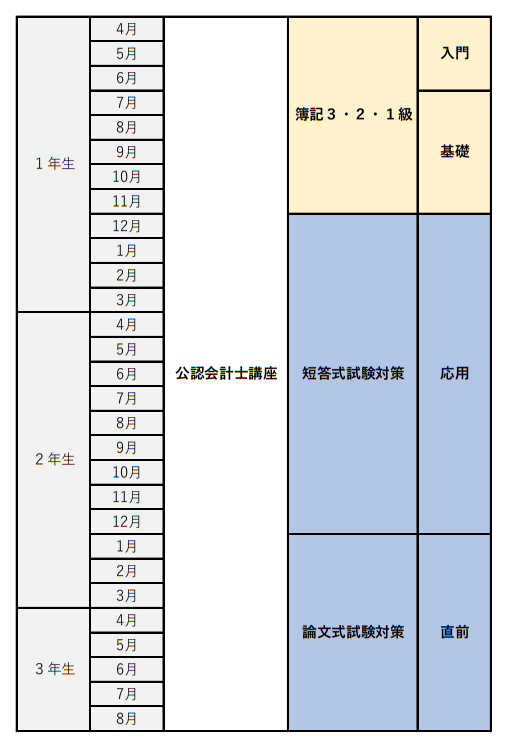 | | | | | |
|---|---|---|---|---|
| 1年生 | 4月 | 公認会計士講座 | 簿記3・2・1級 | 入門 |
| | 5月 | | | |
| | 6月 | | | |
| | 7月 | | | 基礎 |
| | 8月 | | | |
| | 9月 | | | |
| | 10月 | | | |
| | 11月 | | | |
| | 12月 | | 短答式試験対策 | 応用 |
| | 1月 | | | |
| | 2月 | | | |
| | 3月 | | | |
| 2年生 | 4月 | | | |
| | 5月 | | | |
| | 6月 | | | |
| | 7月 | | | |
| | 8月 | | | |
| | 9月 | | | |
| | 10月 | | | |
| | 11月 | | | |
| | 12月 | | | |
| | 1月 | | 論文式試験対策 | 直前 |
| | 2月 | | | |
| | 3月 | | | |
| 3年生 | 4月 | | | |
| | 5月 | | | |
| | 6月 | | | |
| | 7月 | | | |
| | 8月 | | | |